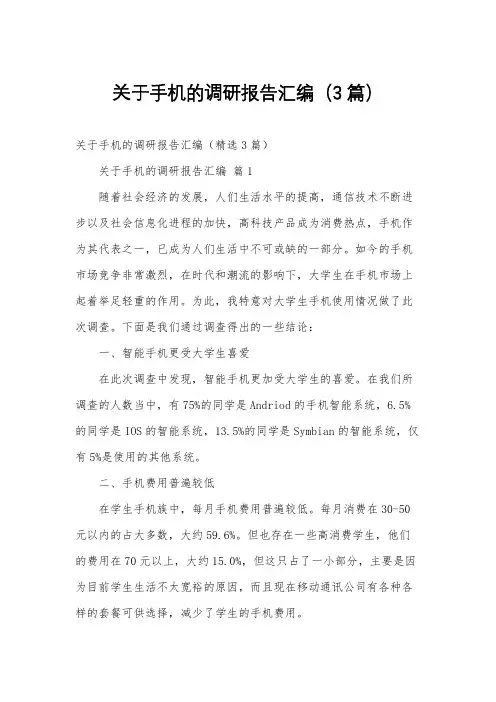 关于手机的调研报告汇编（3篇）

关于手机的调研报告汇编（精选3篇）

关于手机的调研报告汇编 篇1

随着社会经济的发展，人们生活水平的提高，通信技术不断进步以及社会信息化进程的加快，高科技产品成为消费热点，手机作为其代表之一，已成为人们生活中不可或缺的一部分。如今的手机市场竞争非常激烈，在时代和潮流的影响下，大学生在手机市场上起着举足轻重的作用。为此，我特意对大学生手机使用情况做了此次调查。下面是我们通过调查得出的一些结论：

一、智能手机更受大学生喜爱

在此次调查中发现，智能手机更加受大学生的喜爱。在我们所调查的人数当中，有75%的同学是Andriod的手机智能系统，6.5%的同学是IOS的智能系统，13.5%的同学是Symbian的智能系统，仅有5%是使用的其他系统。

二、手机费用普遍较低

在学生手机族中，每月手机费用普遍较低。每月消费在30-50元以内的占大多数，大约59.6%。但也存在一些高消费学生，他们的费用在70元以上，大约15.0%，但这只占了一小部分，主要是因为目前学生生活不太宽裕的原因，而且现在移动通讯公司有各种各样的套餐可供选择，减少了学生的手机费用。